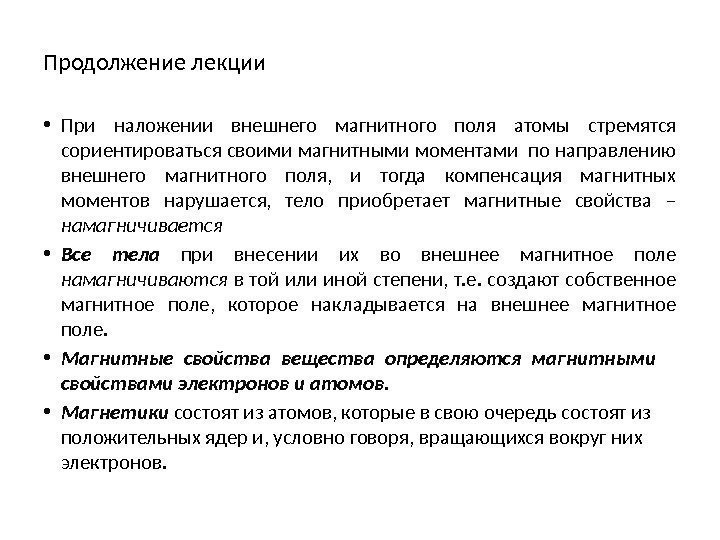 Продолжение лекции

• При наложении внешнего магнитного поля атомы стремятся сориентироваться своими магнитными моментами по направлению внешнего магнитного поля, и тогда компенсация магнитных моментов нарушается, тело приобретает магнитные свойства – намагничивается

• Все тела при внесении их во внешнее магнитное поле намагничиваются в той или иной степени, т.е. создают собственное магнитное поле, которое накладывается на внешнее магнитное поле.

• Магнитные свойства вещества определяются магнитными свойствами электронов и атомов.

• Магнетики состоят из атомов, которые в свою очередь состоят из положительных ядер и, условно говоря, вращающихся вокруг них электронов.